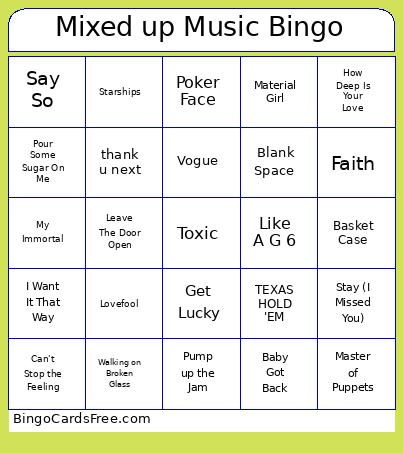 Mixed up Music Bingo

| Say So | Starships | Poker Face | Material Girl | How Deep Is Your Love |
|---|---|---|---|---|
| Pour Some Sugar On Me | thank u next | Vogue | Blank Space | Faith |
| My Immortal | Leave The Door Open | Toxic | Like A G 6 | Basket Case |
| I Want It That Way | Lovefool | Get Lucky | TEXAS HOLD 'EM | Stay (I Missed You) |
| Can't Stop the Feeling | Walking on Broken Glass | Pump up the Jam | Baby Got Back | Master of Puppets |

BingoCardsFree.com